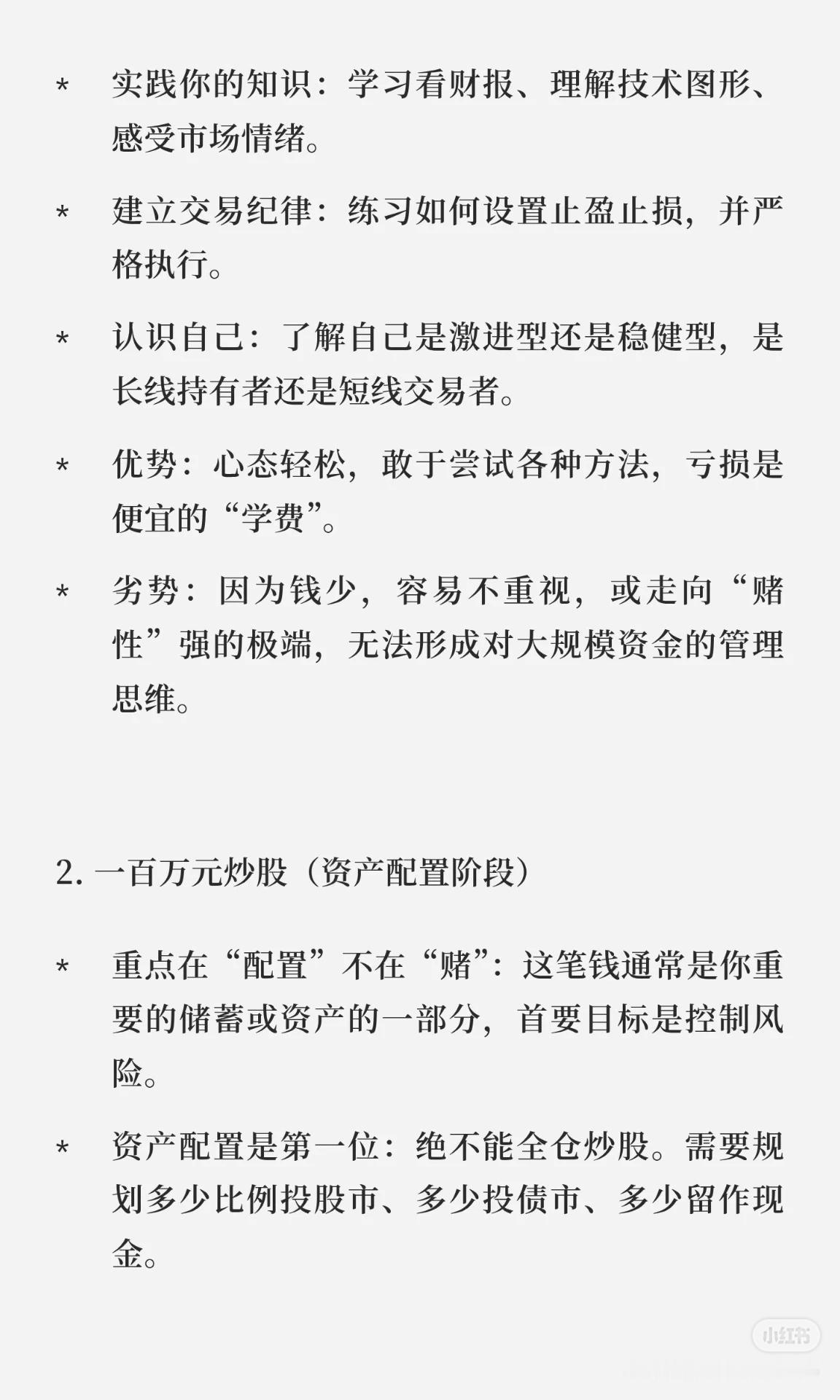 *　实践你的知识：学习看财报、理解技术图形、感受市场情绪。

*　建立交易纪律：练习如何设置止盈止损，并严格执行。

*　认识自己：了解自己是激进型还是稳健型，是长线持有者还是短线交易者。

*　优势：心态轻松，敢于尝试各种方法，亏损是便宜的“学费”。

*　劣势：因为钱少，容易不重视，或走向“赌性”强的极端，无法形成对大规模资金的管理思维。

2. 一百万元炒股（资产配置阶段）

*　重点在“配置”不在“赌”：这笔钱通常是你重要的储蓄或资产的一部分，首要目标是控制风险。

*　资产配置是第一位：绝不能全仓炒股。需要规划多少比例投股市、多少投债市、多少留作现金。

小红书